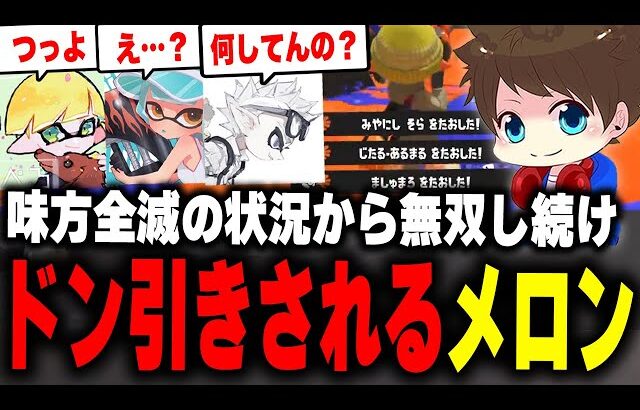 つっよ

え…?

何してんの?

みやにし そら をたおした!

じたる-あるまる をたおした!

ましゅまろ をたおした!

味方全滅の状況から無双し続け

ドン引きされるメロン